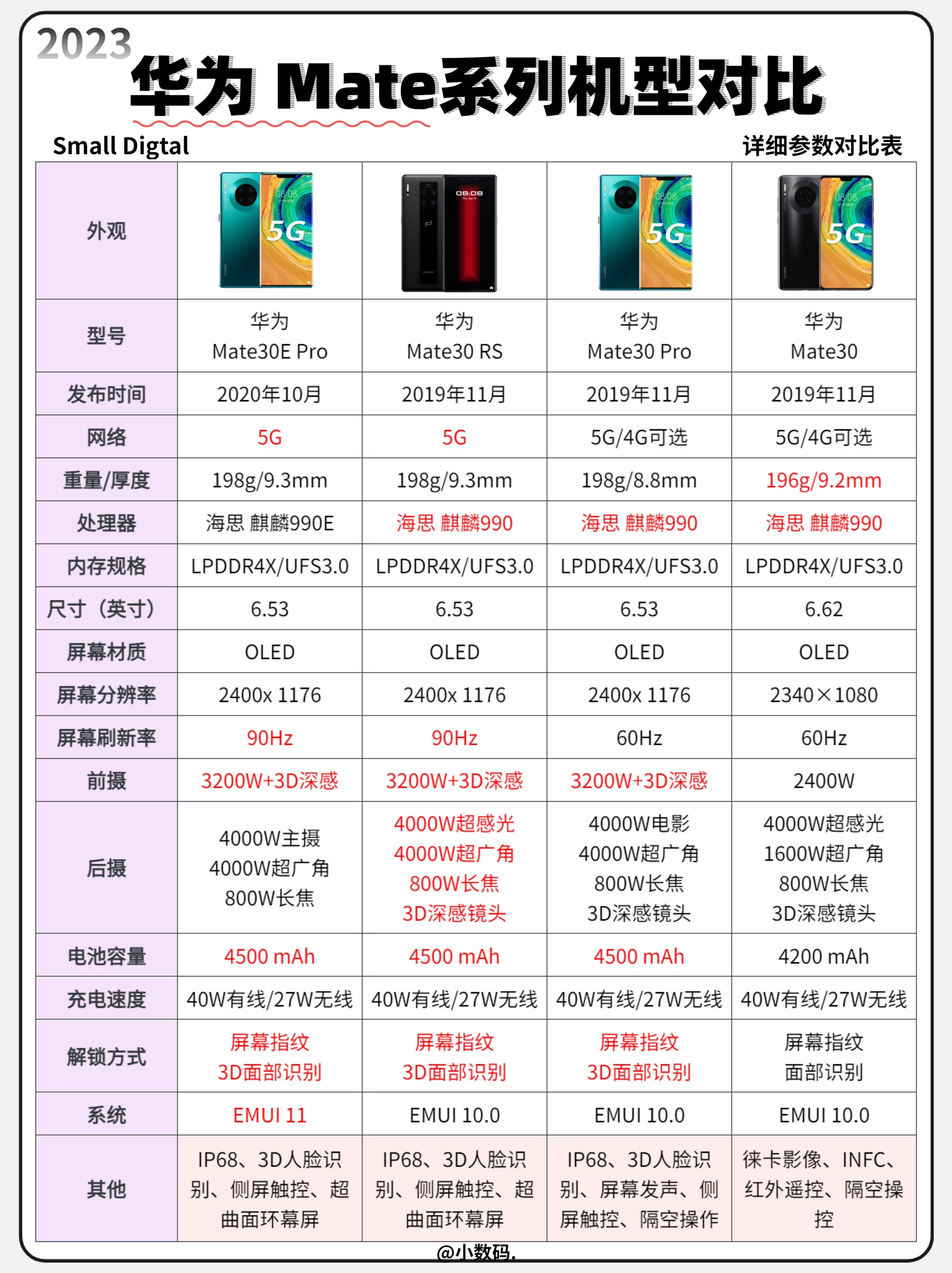 2023
华为 Mate系列机型对比

Small Digtal
详细参数对比表

| 外观 |  |  |  |  |
|---|---|---|---|---|
| 型号 | 华为 Mate30E Pro | 华为 Mate30 RS | 华为 Mate30 Pro | 华为 Mate30 |
| 发布时间 | 2020年10月 | 2019年11月 | 2019年11月 | 2019年11月 |
| 网络 | 5G | 5G | 5G/4G可选 | 5G/4G可选 |
| 重量/厚度 | 198g/9.3mm | 198g/9.3mm | 198g/8.8mm | 196g/9.2mm |
| 处理器 | 海思 麒麟990E | 海思 麒麟990 | 海思 麒麟990 | 海思 麒麟990 |
| 内存规格 | LPDDR4X/UFS3.0 | LPDDR4X/UFS3.0 | LPDDR4X/UFS3.0 | LPDDR4X/UFS3.0 |
| 尺寸（英寸） | 6.53 | 6.53 | 6.53 | 6.62 |
| 屏幕材质 | OLED | OLED | OLED | OLED |
| 屏幕分辨率 | 2400x 1176 | 2400x 1176 | 2400x 1176 | 2340×1080 |
| 屏幕刷新率 | 90Hz | 90Hz | 60Hz | 60Hz |
| 前摄 | 3200W+3D深感 | 3200W+3D深感 | 3200W+3D深感 | 2400W |
| 后摄 | 4000W主摄 4000W超广角 800W长焦 | 4000W超感光 4000W超广角 800W长焦 3D深感镜头 | 4000W电影 4000W超广角 800W长焦 3D深感镜头 | 4000W超感光 1600W超广角 800W长焦 3D深感镜头 |
| 电池容量 | 4500 mAh | 4500 mAh | 4500 mAh | 4200 mAh |
| 充电速度 | 40W有线/27W无线 | 40W有线/27W无线 | 40W有线/27W无线 | 40W有线/27W无线 |
| 解锁方式 | 屏幕指纹 3D面部识别 | 屏幕指纹 3D面部识别 | 屏幕指纹 3D面部识别 | 屏幕指纹 面部识别 |
| 系统 | EMUI 11 | EMUI 10.0 | EMUI 10.0 | EMUI 10.0 |
| 其他 | IP68、3D人脸识别、侧屏触控、超曲面环幕屏 | IP68、3D人脸识别、侧屏触控、超曲面环幕屏 | IP68、3D人脸识别、屏幕发声、侧屏触控、隔空操作 | 徕卡影像、INFC、红外遥控、隔空操控 |

@小数码.